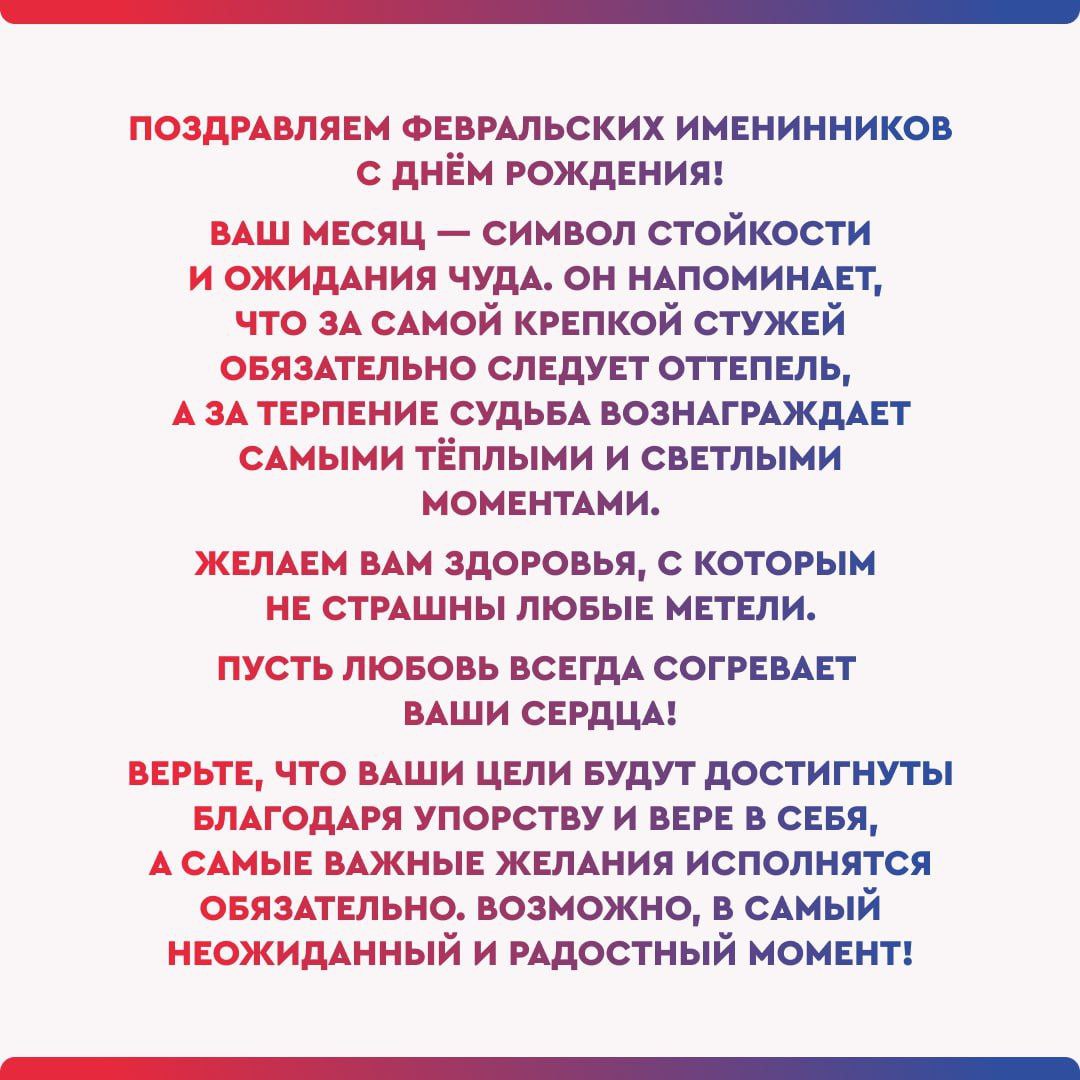 ПОЗДРАВЛЯЕМ ФЕВРАЛЬСКИХ ИМЕНИННИКОВ С ДНЁМ РОЖДЕНИЯ!

ВАШ МЕСЯЦ — СИМВОЛ СТОЙКОСТИ И ОЖИДАНИЯ ЧУДА. ОН НАПОМИНАЕТ, ЧТО ЗА САМОЙ КРЕПКОЙ СТУЖЕЙ ОБЯЗАТЕЛЬНО СЛЕДУЕТ ОТТЕПЕЛЬ, А ЗА ТЕРПЕНИЕ СУДЬБА ВОЗНАГРАЖДАЕТ САМЫМИ ТЁПЛЫМИ И СВЕТЛЫМИ МОМЕНТАМИ.

ЖЕЛАЕМ ВАМ ЗДОРОВЬЯ, С КОТОРЫМ НЕ СТРАШНЫ ЛЮБЫЕ МЕТЕЛИ.

ПУСТЬ ЛЮБОВЬ ВСЕГДА СОГРЕВАЕТ ВАШИ СЕРДЦА!

ВЕРЬТЕ, ЧТО ВАШИ ЦЕЛИ БУДУТ ДОСТИГНУТЫ БЛАГОДАРЯ УПОРСТВУ И ВЕРЕ В СЕБЯ, А САМЫЕ ВАЖНЫЕ ЖЕЛАНИЯ ИСПОЛНЯТСЯ ОБЯЗАТЕЛЬНО. ВОЗМОЖНО, В САМЫЙ НЕОЖИДАННЫЙ И РАДОСТНЫЙ МОМЕНТ!